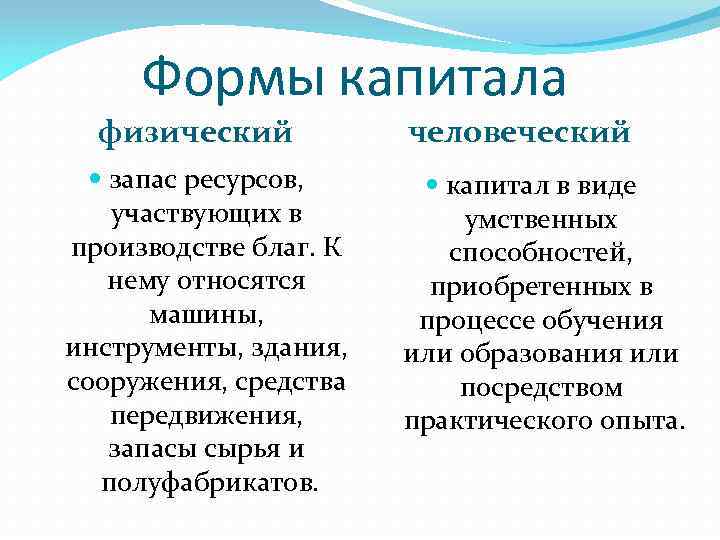 Формы капитала

физический

запас ресурсов, участвующих в производстве благ. К нему относятся машины, инструменты, здания, сооружения, средства передвижения, запасы сырья и полуфабрикатов.

человеческий

капитал в виде умственных способностей, приобретенных в процессе обучения или образования или посредством практического опыта.